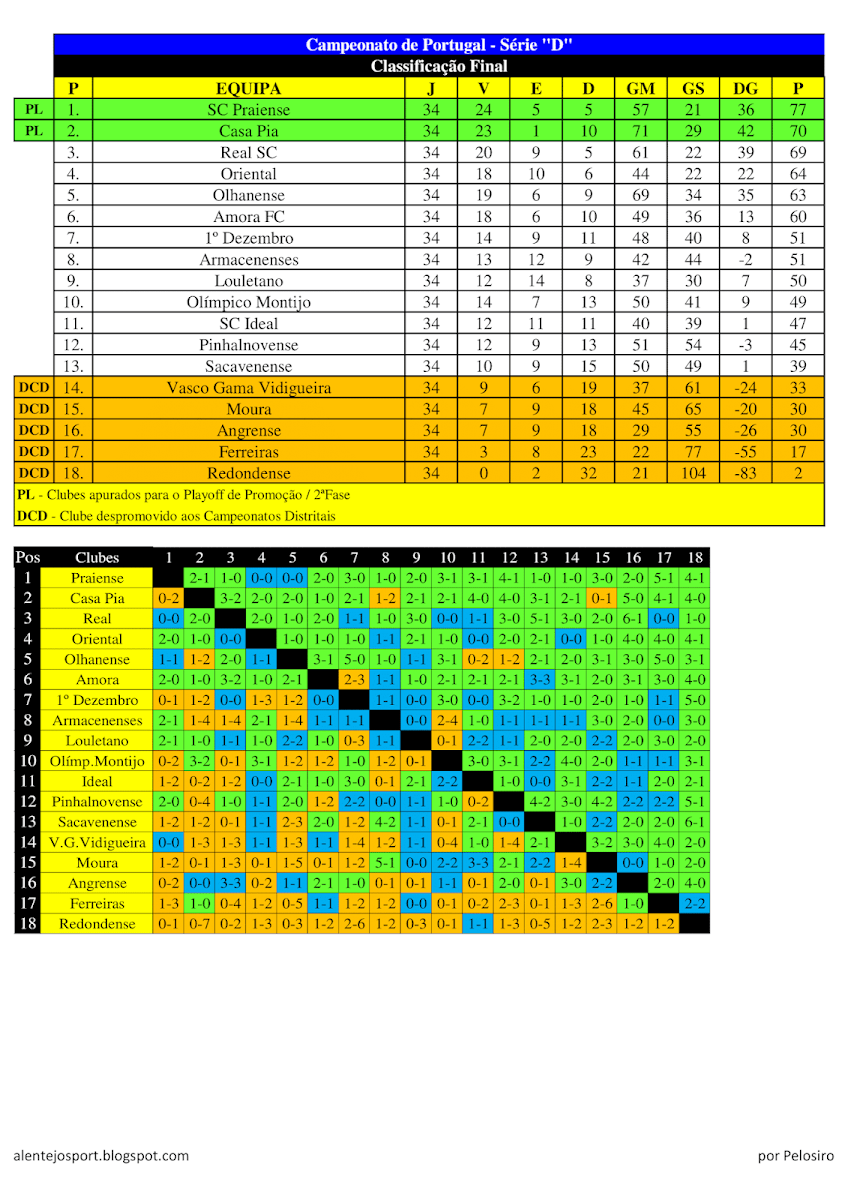 Campeonato de Portugal - Série "D"
Classificação Final

| | P | EQUIPA | J | V | E | D | GM | GS | DG | P |
|---|---|---|---|---|---|---|---|---|---|---|
| PL | 1. | SC Praiense | 34 | 24 | 5 | 5 | 57 | 21 | 36 | 77 |
| PL | 2. | Casa Pia | 34 | 23 | 1 | 10 | 71 | 29 | 42 | 70 |
| | 3. | Real SC | 34 | 20 | 9 | 5 | 61 | 22 | 39 | 69 |
| | 4. | Oriental | 34 | 18 | 10 | 6 | 44 | 22 | 22 | 64 |
| | 5. | Olhanense | 34 | 19 | 6 | 9 | 69 | 34 | 35 | 63 |
| | 6. | Amora FC | 34 | 18 | 6 | 10 | 49 | 36 | 13 | 60 |
| | 7. | 1º Dezembro | 34 | 14 | 9 | 11 | 48 | 40 | 8 | 51 |
| | 8. | Armacenenses | 34 | 13 | 12 | 9 | 42 | 44 | -2 | 51 |
| | 9. | Louletano | 34 | 12 | 14 | 8 | 37 | 30 | 7 | 50 |
| | 10. | Olímpico Montijo | 34 | 14 | 7 | 13 | 50 | 41 | 9 | 49 |
| | 11. | SC Ideal | 34 | 12 | 11 | 11 | 40 | 39 | 1 | 47 |
| | 12. | Pinhalnovense | 34 | 12 | 9 | 13 | 51 | 54 | -3 | 45 |
| | 13. | Sacavenense | 34 | 10 | 9 | 15 | 50 | 49 | 1 | 39 |
| DCD | 14. | Vasco Gama Vidigueira | 34 | 9 | 6 | 19 | 37 | 61 | -24 | 33 |
| DCD | 15. | Moura | 34 | 7 | 9 | 18 | 45 | 65 | -20 | 30 |
| DCD | 16. | Angrense | 34 | 7 | 9 | 18 | 29 | 55 | -26 | 30 |
| DCD | 17. | Ferreiras | 34 | 3 | 8 | 23 | 22 | 77 | -55 | 17 |
| DCD | 18. | Redondense | 34 | 0 | 2 | 32 | 21 | 104 | -83 | 2 |

PL - Clubes apurados para o Playoff de Promoção / 2ªFase
DCD - Clube despromovido aos Campeonatos Distritais

| Pos | Clubes | 1 | 2 | 3 | 4 | 5 | 6 | 7 | 8 | 9 | 10 | 11 | 12 | 13 | 14 | 15 | 16 | 17 | 18 |
|---|---|---|---|---|---|---|---|---|---|---|---|---|---|---|---|---|---|---|---|
| 1 | Praiense | | 2-1 | 1-0 | 0-0 | 0-0 | 2-0 | 3-0 | 1-0 | 2-0 | 3-1 | 3-1 | 4-1 | 1-0 | 1-0 | 3-0 | 2-0 | 5-1 | 4-1 |
| 2 | Casa Pia | 0-2 | | 3-2 | 2-0 | 2-0 | 1-0 | 2-1 | 1-2 | 2-1 | 2-1 | 4-0 | 4-0 | 3-1 | 2-1 | 0-1 | 5-0 | 4-1 | 4-0 |
| 3 | Real | 0-0 | 2-0 | | 2-0 | 1-0 | 2-0 | 1-1 | 1-0 | 3-0 | 0-0 | 1-1 | 3-0 | 5-1 | 3-0 | 2-0 | 6-1 | 0-0 | 1-0 |
| 4 | Oriental | 2-0 | 1-0 | 0-0 | | 1-0 | 1-0 | 1-0 | 1-1 | 2-1 | 1-0 | 0-0 | 2-0 | 2-1 | 0-0 | 1-0 | 4-0 | 4-0 | 4-1 |
| 5 | Olhanense | 1-1 | 1-2 | 2-0 | 1-1 | | 3-1 | 5-0 | 1-0 | 1-1 | 3-1 | 0-2 | 1-2 | 2-1 | 2-0 | 3-1 | 3-0 | 5-0 | 3-1 |
| 6 | Amora | 2-0 | 1-0 | 3-2 | 1-0 | 2-1 | | 2-3 | 1-1 | 1-0 | 2-1 | 2-1 | 2-1 | 3-3 | 3-1 | 2-0 | 3-1 | 3-0 | 4-0 |
| 7 | 1º Dezembro | 0-1 | 1-2 | 0-0 | 1-3 | 1-2 | 0-0 | | 1-1 | 0-0 | 3-0 | 0-0 | 3-2 | 1-0 | 1-0 | 2-0 | 1-0 | 1-1 | 5-0 |
| 8 | Armacenenses | 2-1 | 1-4 | 1-4 | 2-1 | 1-4 | 1-1 | 1-1 | | 0-0 | 2-4 | 1-0 | 1-1 | 1-1 | 1-1 | 3-0 | 2-0 | 0-0 | 3-0 |
| 9 | Louletano | 2-1 | 1-0 | 1-1 | 1-0 | 2-2 | 1-0 | 0-3 | 1-1 | | 0-1 | 2-2 | 1-1 | 2-0 | 2-0 | 2-2 | 2-0 | 3-0 | 2-0 |
| 10 | Olímp.Montijo | 0-2 | 3-2 | 0-1 | 3-1 | 1-2 | 1-2 | 1-0 | 1-2 | 0-1 | | 3-0 | 3-1 | 2-2 | 4-0 | 2-0 | 1-1 | 1-1 | 3-1 |
| 11 | Ideal | 1-2 | 0-2 | 1-2 | 0-0 | 2-1 | 1-0 | 3-0 | 0-1 | 2-1 | 2-2 | | 1-0 | 0-0 | 3-1 | 2-2 | 1-1 | 2-0 | 2-1 |
| 12 | Pinhalnovense | 2-0 | 0-4 | 1-0 | 1-1 | 2-0 | 1-2 | 2-2 | 0-0 | 1-1 | 1-0 | 0-2 | | 4-2 | 3-0 | 4-2 | 2-2 | 2-2 | 5-1 |
| 13 | Sacavenense | 1-2 | 1-2 | 0-1 | 1-1 | 2-3 | 2-0 | 1-2 | 4-2 | 1-1 | 0-1 | 2-1 | 0-0 | | 1-0 | 2-2 | 2-0 | 2-0 | 6-1 |
| 14 | V.G.Vidigueira | 0-0 | 1-3 | 1-3 | 1-1 | 1-3 | 1-1 | 1-4 | 1-2 | 1-1 | 0-4 | 1-0 | 1-4 | 2-1 | | 3-2 | 3-0 | 4-0 | 2-0 |
| 15 | Moura | 1-2 | 0-1 | 1-3 | 0-1 | 1-5 | 0-1 | 1-2 | 5-1 | 0-0 | 2-2 | 3-3 | 2-1 | 2-2 | 1-4 | | 0-0 | 1-0 | 2-0 |
| 16 | Angrense | 0-2 | 0-0 | 3-3 | 0-2 | 1-1 | 2-1 | 1-0 | 0-1 | 0-1 | 1-1 | 0-1 | 2-0 | 0-1 | 3-0 | 2-2 | | 2-0 | 4-0 |
| 17 | Ferreiras | 1-3 | 1-0 | 0-4 | 1-2 | 0-5 | 1-1 | 1-2 | 1-2 | 0-0 | 0-1 | 0-2 | 2-3 | 0-1 | 1-3 | 2-6 | 1-0 | | 2-2 |
| 18 | Redondense | 0-1 | 0-7 | 0-2 | 1-3 | 0-3 | 1-2 | 2-6 | 1-2 | 0-3 | 0-1 | 1-1 | 1-3 | 0-5 | 1-2 | 2-3 | 1-2 | 1-2 | |

alentejosport.blogspot.com

por Pelosiro